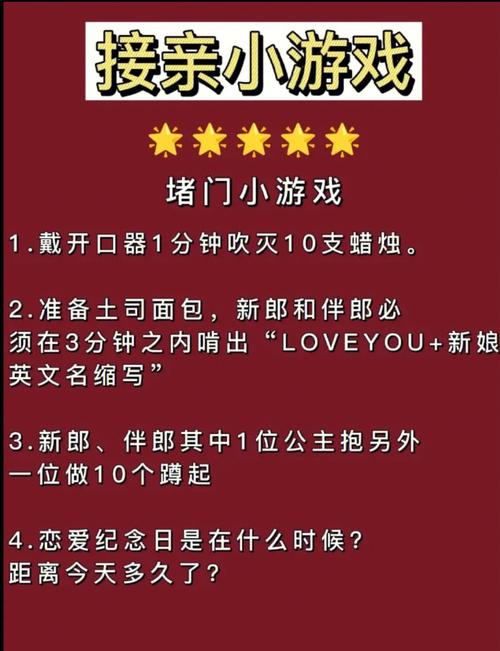 接亲小游戏

堵门小游戏

1.戴开口器1分钟吹灭10支蜡烛。

2.准备土司面包，新郎和伴郎必须在3分钟之内啃出“LOVEYOU+新娘英文名缩写”

3.新郎、伴郎其中1位公主抱另外一位做10个蹲起

4.恋爱纪念日是在什么时候？距离今天多久了？